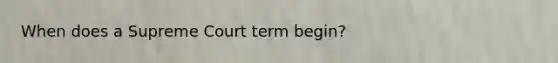 When does a Supreme Court term begin?